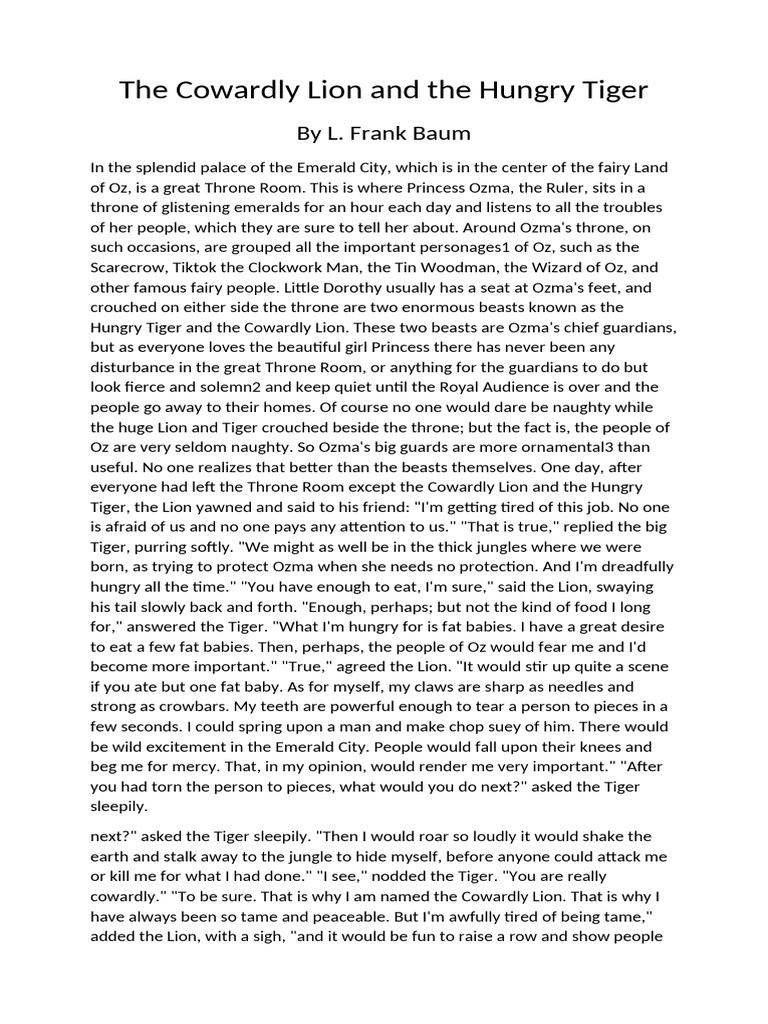 The Cowardly Lion and the Hungry Tiger

By L. Frank Baum

In the splendid palace of the Emerald City, which is in the center of the fairy Land of Oz, is a great Throne Room. This is where Princess Ozma, the Ruler, sits in a throne of glistening emeralds for an hour each day and listens to all the troubles of her people, which they are sure to tell her about. Around Ozma's throne, on such occasions, are grouped all the important personages1 of Oz, such as the Scarecrow, Tiktok the Clockwork Man, the Tin Woodman, the Wizard of Oz, and other famous fairy people. Little Dorothy usually has a seat at Ozma's feet, and crouched on either side the throne are two enormous beasts known as the Hungry Tiger and the Cowardly Lion. These two beasts are Ozma's chief guardians, but as everyone loves the beautiful girl Princess there has never been any disturbance in the great Throne Room, or anything for the guardians to do but look fierce and solemn2 and keep quiet until the Royal Audience is over and the people go away to their homes. Of course no one would dare be naughty while the huge Lion and Tiger crouched beside the throne; but the fact is, the people of Oz are very seldom naughty. So Ozma's big guards are more ornamental3 than useful. No one realizes that better than the beasts themselves. One day, after everyone had left the Throne Room except the Cowardly Lion and the Hungry Tiger, the Lion yawned and said to his friend: "I'm getting tired of this job. No one is afraid of us and no one pays any attention to us." "That is true," replied the big Tiger, purring softly. "We might as well be in the thick jungles where we were born, as trying to protect Ozma when she needs no protection. And I'm dreadfully hungry all the time." "You have enough to eat, I'm sure," said the Lion, swaying his tail slowly back and forth. "Enough, perhaps; but not the kind of food I long for," answered the Tiger. "What I'm hungry for is fat babies. I have a great desire to eat a few fat babies. Then, perhaps, the people of Oz would fear me and I'd become more important." "True," agreed the Lion. "It would stir up quite a scene if you ate but one fat baby. As for myself, my claws are sharp as needles and strong as crowbars. My teeth are powerful enough to tear a person to pieces in a few seconds. I could spring upon a man and make chop suey of him. There would be wild excitement in the Emerald City. People would fall upon their knees and beg me for mercy. That, in my opinion, would render me very important." "After you had torn the person to pieces, what would you do next?" asked the Tiger sleepily.

next?" asked the Tiger sleepily. "Then I would roar so loudly it would shake the earth and stalk away to the jungle to hide myself, before anyone could attack me or kill me for what I had done." "I see," nodded the Tiger. "You are really cowardly." "To be sure. That is why I am named the Cowardly Lion. That is why I have always been so tame and peaceable. But I'm awfully tired of being tame," added the Lion, with a sigh, "and it would be fun to raise a row and show people